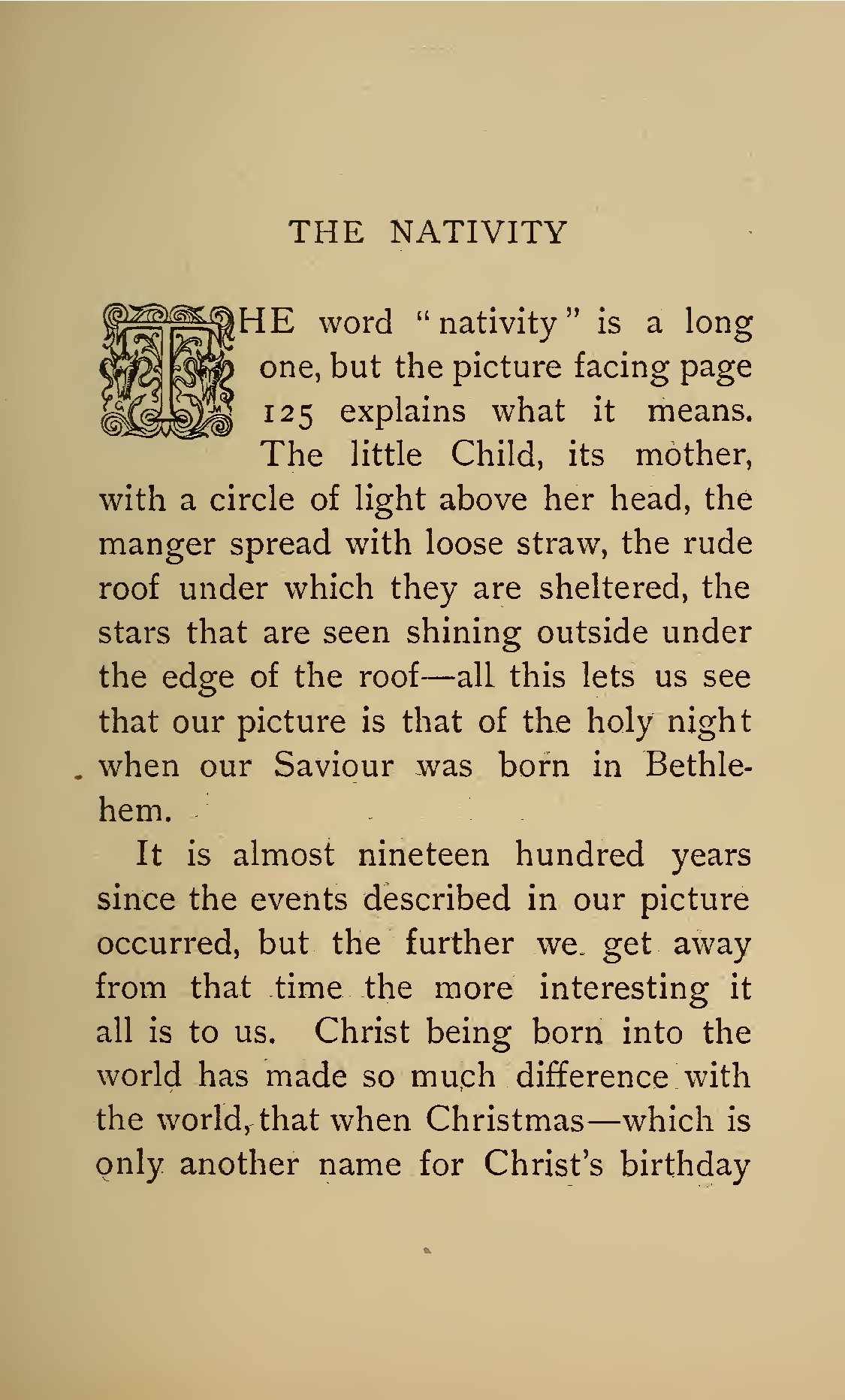 THE NATIVITY

THE word "nativity" is a long one, but the picture facing page 125 explains what it means. The little Child, its mother, with a circle of light above her head, the manger spread with loose straw, the rude roof under which they are sheltered, the stars that are seen shining outside under the edge of the roof—all this lets us see that our picture is that of the holy night when our Saviour was born in Bethlehem.

It is almost nineteen hundred years since the events described in our picture occurred, but the further we get away from that time the more interesting it all is to us. Christ being born into the world has made so much difference with the world, that when Christmas—which is only another name for Christ's birthday